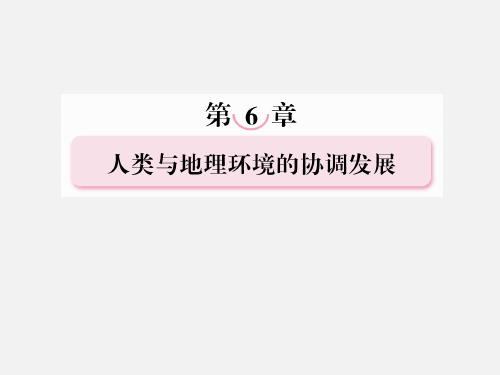 第 6 章

人类与地理环境的协调发展